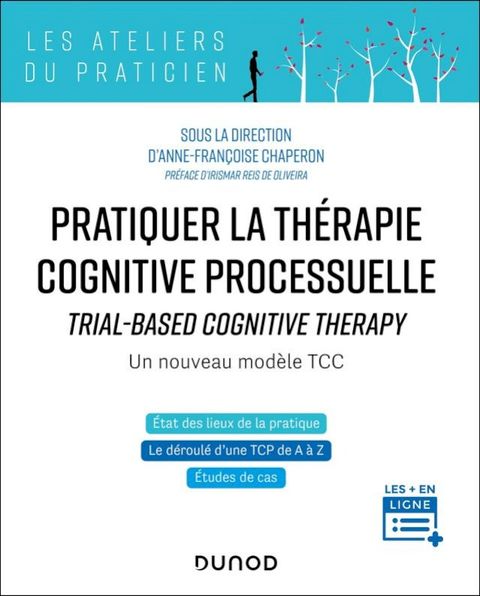 LES ATELIERS
DU PRATICIEN

SOUS LA DIRECTION
D'ANNE-FRANÇOISE CHAPERON
PRÉFACE D'IRISMAR REIS DE OLIVEIRA

PRATIQUER LA THÉRAPIE
COGNITIVE PROCESSUELLE
TRIAL-BASED COGNITIVE THERAPY
Un nouveau modèle TCC

État des lieux de la pratique

Le déroulé d'une TCP de A à Z

Études de cas

LES + EN
LIGNE

DUNOD